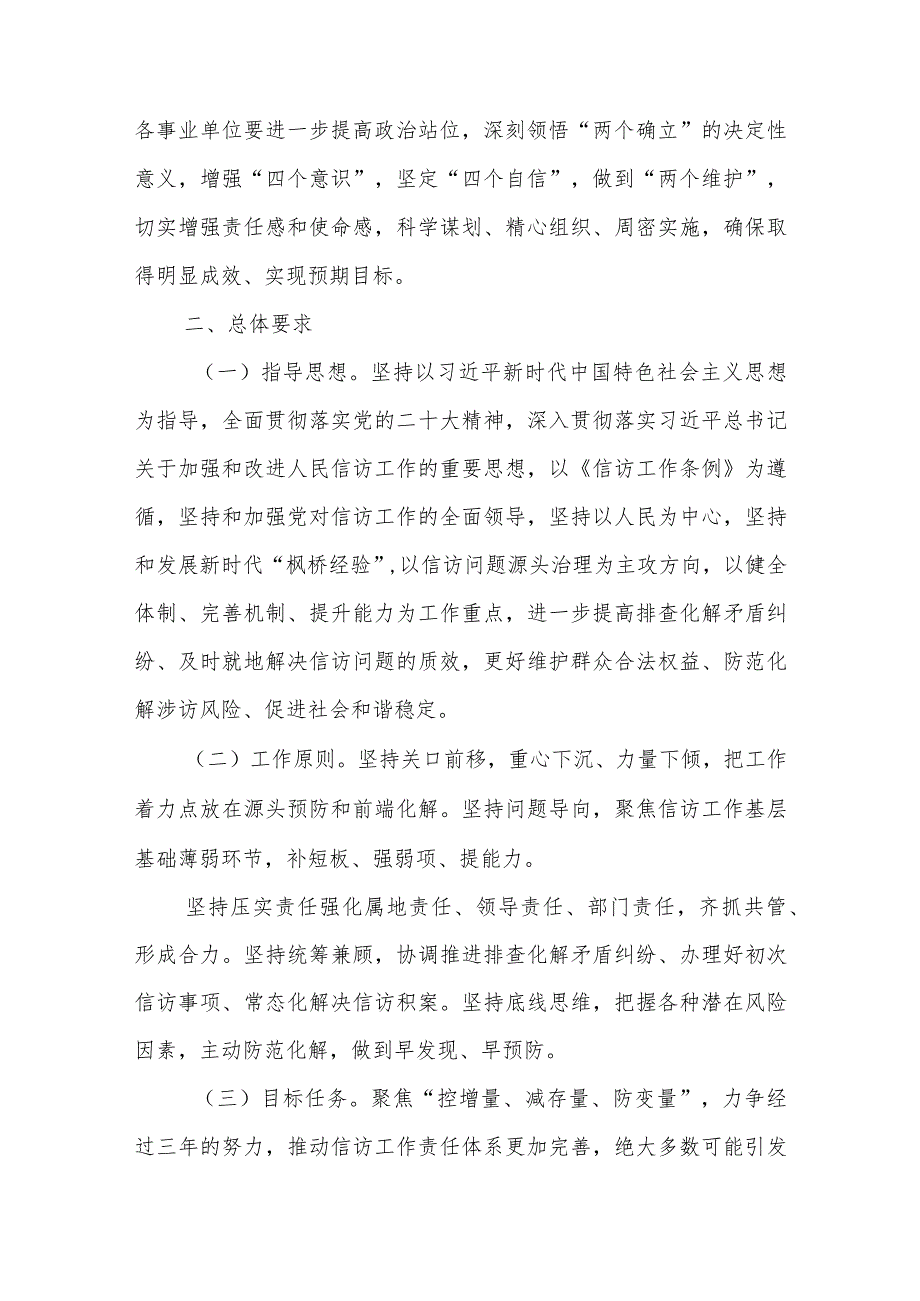 各事业单位要进一步提高政治站位，深刻领悟“两个确立”的决定性意义，增强“四个意识”，坚定“四个自信”，做到“两个维护”，切实增强责任感和使命感，科学谋划、精心组织、周密实施，确保取得明显成效、实现预期目标。

二、总体要求

（一）指导思想。坚持以习近平新时代中国特色社会主义思想为指导，全面贯彻落实党的二十大精神，深入贯彻落实习近平总书记关于加强和改进人民信访工作的重要思想，以《信访工作条例》为遵循，坚持和加强党对信访工作的全面领导，坚持以人民为中心，坚持和发展新时代“枫桥经验”,以信访问题源头治理为主攻方向，以健全体制、完善机制、提升能力为工作重点，进一步提高排查化解矛盾纠纷、及时就地解决信访问题的质效，更好维护群众合法权益、防范化解涉访风险、促进社会和谐稳定。

（二）工作原则。坚持关口前移，重心下沉、力量下倾，把工作着力点放在源头预防和前端化解。坚持问题导向，聚焦信访工作基层基础薄弱环节，补短板、强弱项、提能力。

坚持压实责任强化属地责任、领导责任、部门责任，齐抓共管、形成合力。坚持统筹兼顾，协调推进排查化解矛盾纠纷、办理好初次信访事项、常态化解决信访积案。坚持底线思维，把握各种潜在风险因素，主动防范化解，做到早发现、早预防。

（三）目标任务。聚焦“控增量、减存量、防变量”，力争经过三年的努力，推动信访工作责任体系更加完善，绝大多数可能引发